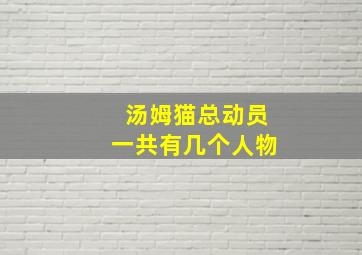 汤姆猫总动员
一共有几个人物